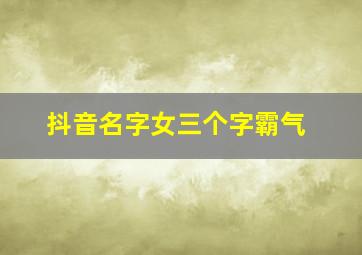 抖音名字女三个字霸气